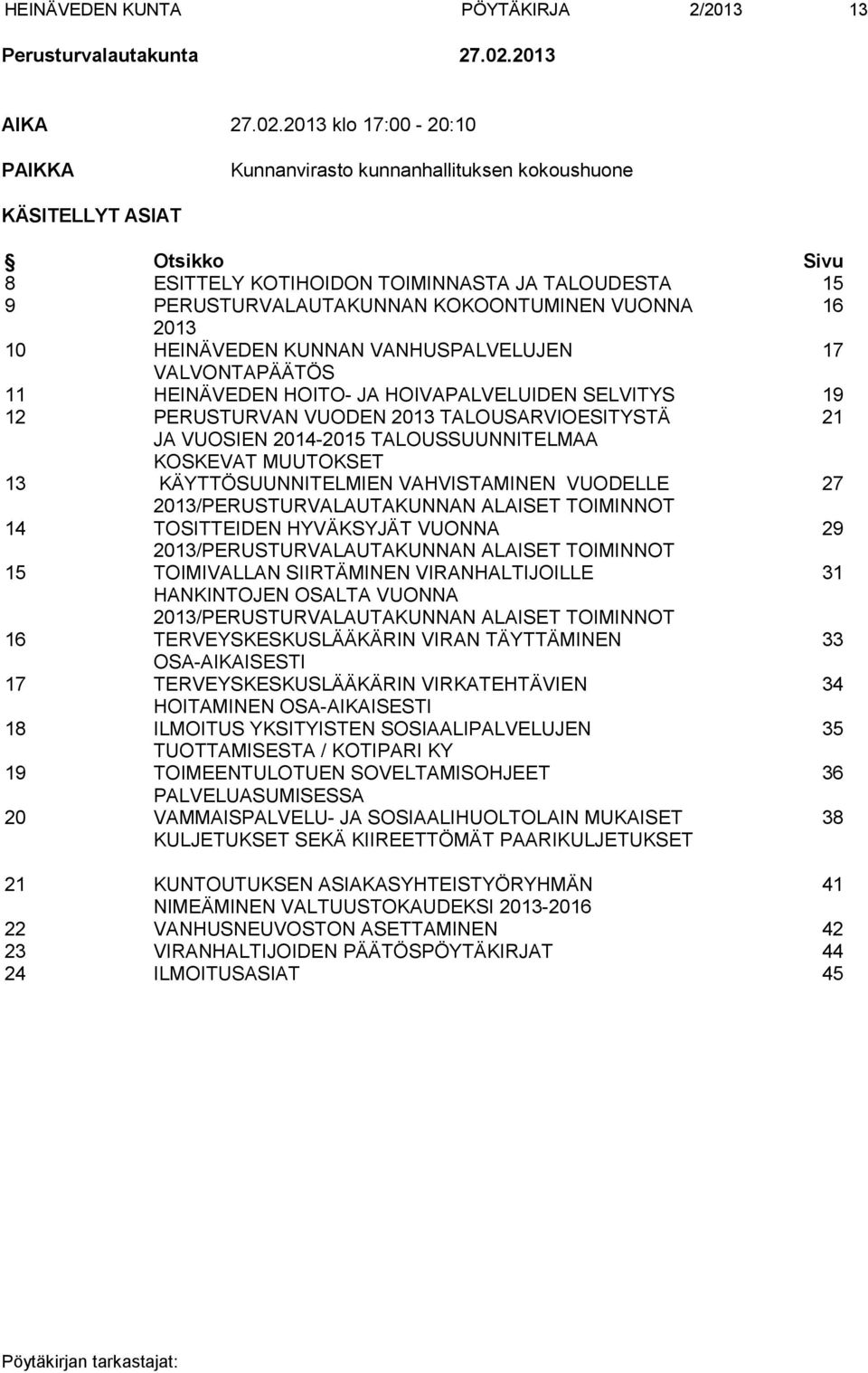 HEINÄVEDEN KUNTA PÖYTÄKIRJA 2/2013 13

Perusturvalautakunta 27.02.2013

AIKA 27.02.2013 klo 17:00 - 20:10

PAIKKA Kunnanvirasto kunnanhallituksen kokoushuone

KÄSITELLYT ASIAT

| § | Otsikko | Sivu |
|---|---|---|
| 8 | ESITTELY KOTIHOIDON TOIMINNASTA JA TALOUDESTA | 15 |
| 9 | PERUSTURVALAUTAKUNNAN KOKOONTUMINEN VUONNA 2013 | 16 |
| 10 | HEINÄVEDEN KUNNAN VANHUSPALVELUJEN VALVONTAPÄÄTÖS | 17 |
| 11 | HEINÄVEDEN HOITO- JA HOIVAPALVELUIDEN SELVITYS | 19 |
| 12 | PERUSTURVAN VUODEN 2013 TALOUSARVIOESITYSTÄ JA VUOSIEN 2014-2015 TALOUSSUUNNITELMAA KOSKEVAT MUUTOKSET | 21 |
| 13 | KÄYTTÖSUUNNITELMIEN VAHVISTAMINEN VUODELLE 2013/PERUSTURVALAUTAKUNNAN ALAISET TOIMINNOT | 27 |
| 14 | TOSITTEIDEN HYVÄKSYJÄT VUONNA 2013/PERUSTURVALAUTAKUNNAN ALAISET TOIMINNOT | 29 |
| 15 | TOIMIVALLAN SIIRTÄMINEN VIRANHALTIJOILLE HANKINTOJEN OSALTA VUONNA 2013/PERUSTURVALAUTAKUNNAN ALAISET TOIMINNOT | 31 |
| 16 | TERVEYSKESKUSLÄÄKÄRIN VIRAN TÄYTTÄMINEN OSA-AIKAISESTI | 33 |
| 17 | TERVEYSKESKUSLÄÄKÄRIN VIRKATEHTÄVIEN HOITAMINEN OSA-AIKAISESTI | 34 |
| 18 | ILMOITUS YKSITYISTEN SOSIAALIPALVELUJEN TUOTTAMISESTA / KOTIPARI KY | 35 |
| 19 | TOIMEENTULOTUEN SOVELTAMISOHJEET PALVELUASUMISESSA | 36 |
| 20 | VAMMAISPALVELU- JA SOSIAALIHUOLTOLAIN MUKAISET KULJETUKSET SEKÄ KIIREETTÖMÄT PAARIKULJETUKSET | 38 |
| 21 | KUNTOUTUKSEN ASIAKASYHTEISTYÖRYHMÄN NIMEÄMINEN VALTUUSTOKAUDEKSI 2013-2016 | 41 |
| 22 | VANHUSNEUVOSTON ASETTAMINEN | 42 |
| 23 | VIRANHALTIJOIDEN PÄÄTÖSPÖYTÄKIRJAT | 44 |
| 24 | ILMOITUSASIAT | 45 |

Pöytäkirjan tarkastajat: